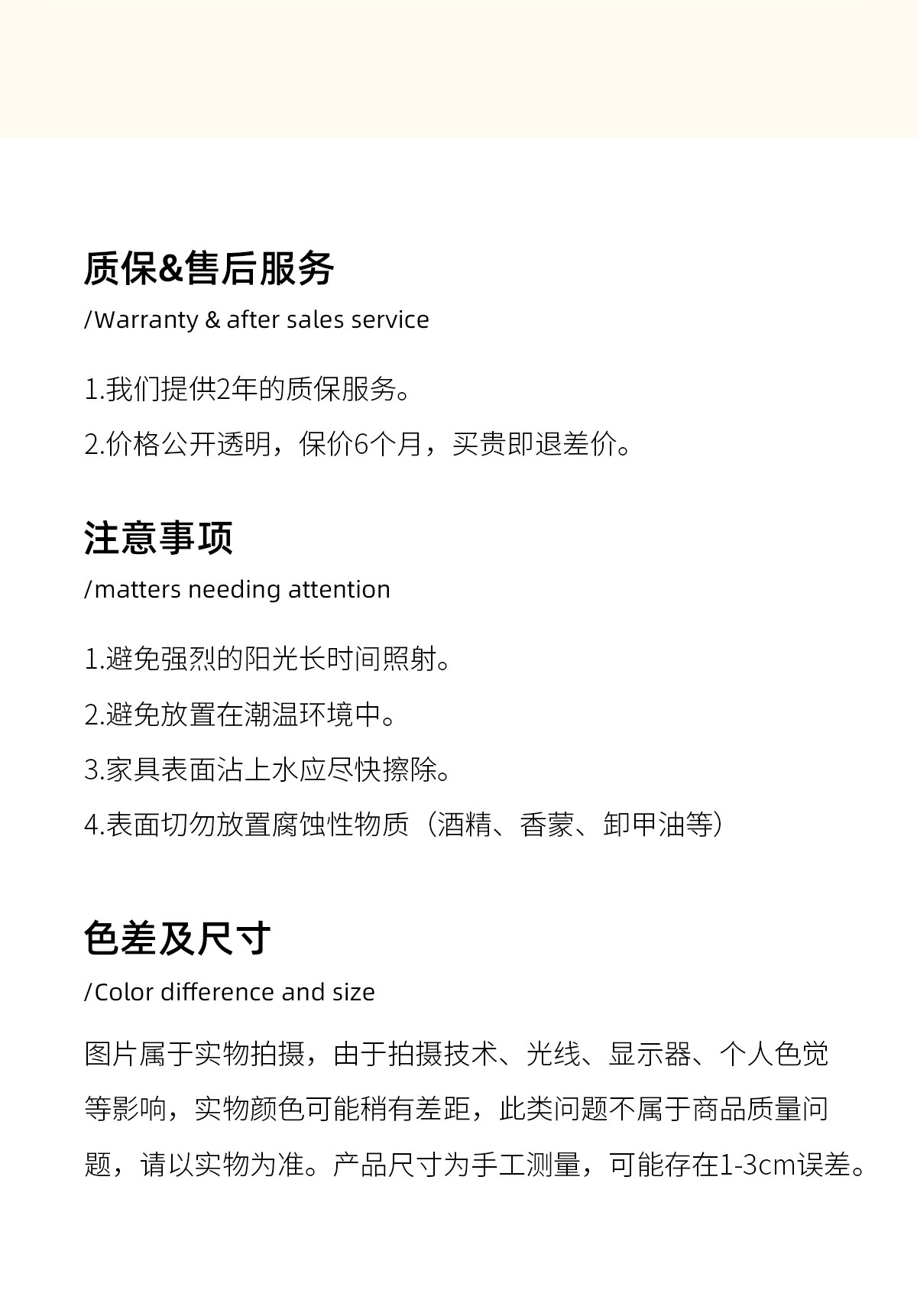 质保&售后服务

/Warranty & after sales service

1.我们提供2年的质保服务。

2.价格公开透明，保价6个月，买贵即退差价。

注意事项

/matters needing attention

1.避免强烈的阳光长时间照射。

2.避免放置在潮温环境中。

3.家具表面沾上水应尽快擦除。

4.表面切勿放置腐蚀性物质（酒精、香蒙、卸甲油等）

色差及尺寸

/Color difference and size

图片属于实物拍摄，由于拍摄技术、光线、显示器、个人色觉等影响，实物颜色可能稍有差距，此类问题不属于商品质量问题，请以实物为准。产品尺寸为手工测量，可能存在1-3cm误差。